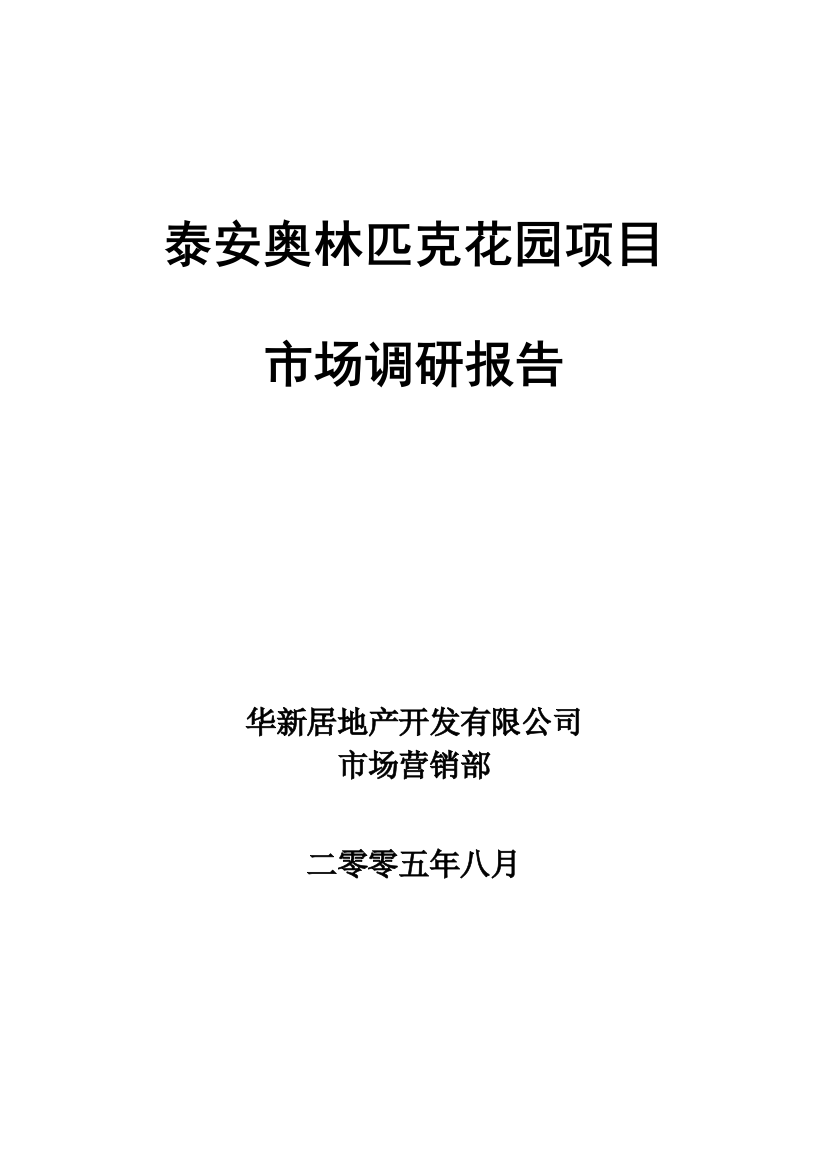 泰安奥林匹克花园项目

市场调研报告

华新居地产开发有限公司
市场营销部

二零零五年八月